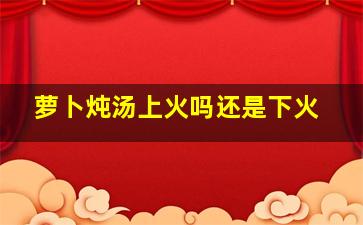 萝卜炖汤上火吗还是下火